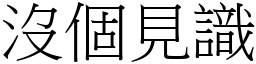 沒個見識